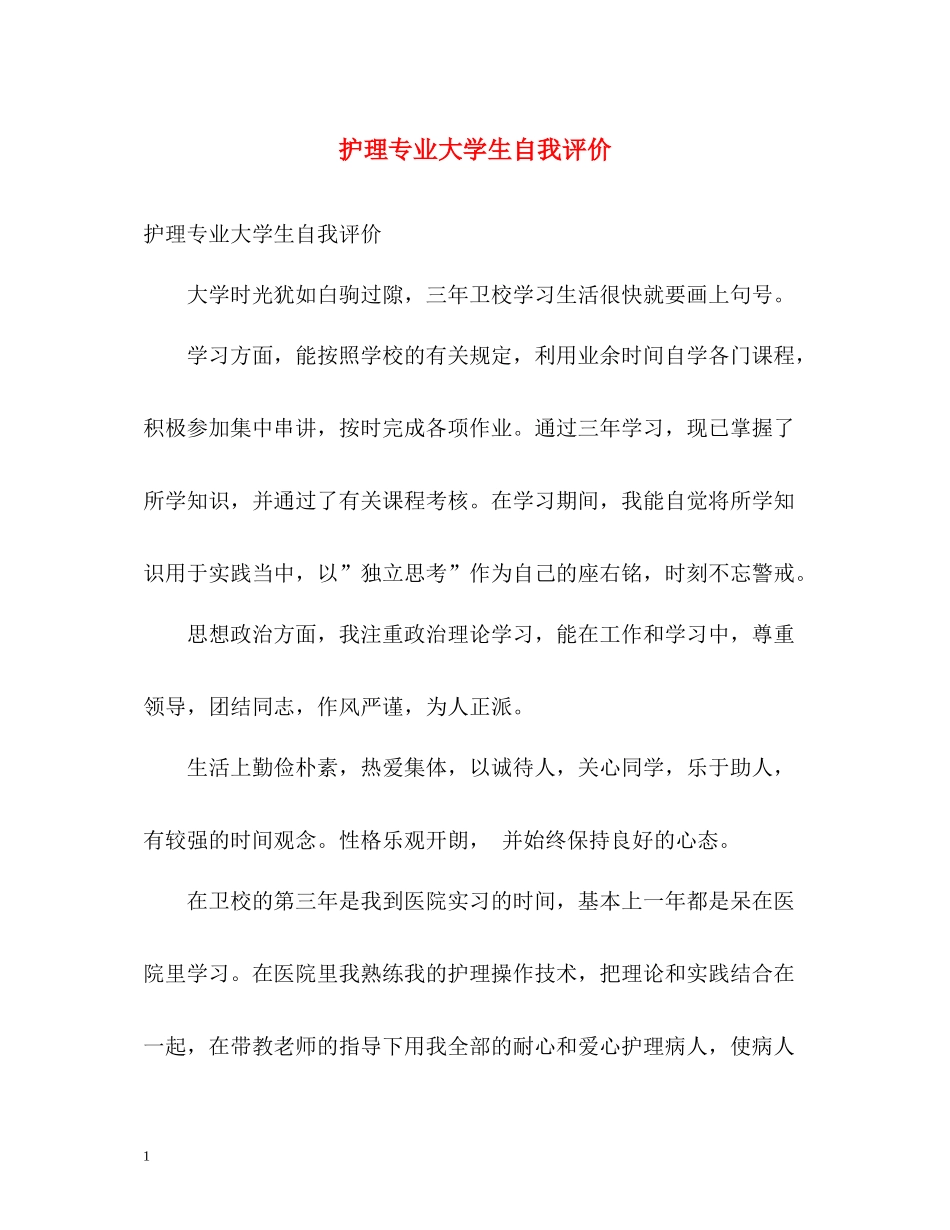 护理专业大学生自我评价

护理专业大学生自我评价

大学时光犹如白驹过隙，三年卫校学习生活很快就要画上句号。

学习方面，能按照学校的有关规定，利用业余时间自学各门课程，积极参加集中串讲，按时完成各项作业。通过三年学习，现已掌握了所学知识，并通过了有关课程考核。在学习期间，我能自觉将所学知识用于实践当中，以”独立思考”作为自己的座右铭，时刻不忘警戒。

思想政治方面，我注重政治理论学习，能在工作和学习中，尊重领导，团结同志，作风严谨，为人正派。

生活上勤俭朴素，热爱集体，以诚待人，关心同学，乐于助人，有较强的时间观念。性格乐观开朗， 并始终保持良好的心态。

在卫校的第三年是我到医院实习的时间，基本上一年都是呆在医院里学习。在医院里我熟练我的护理操作技术，把理论和实践结合在一起，在带教老师的指导下用我全部的耐心和爱心护理病人，使病人

1